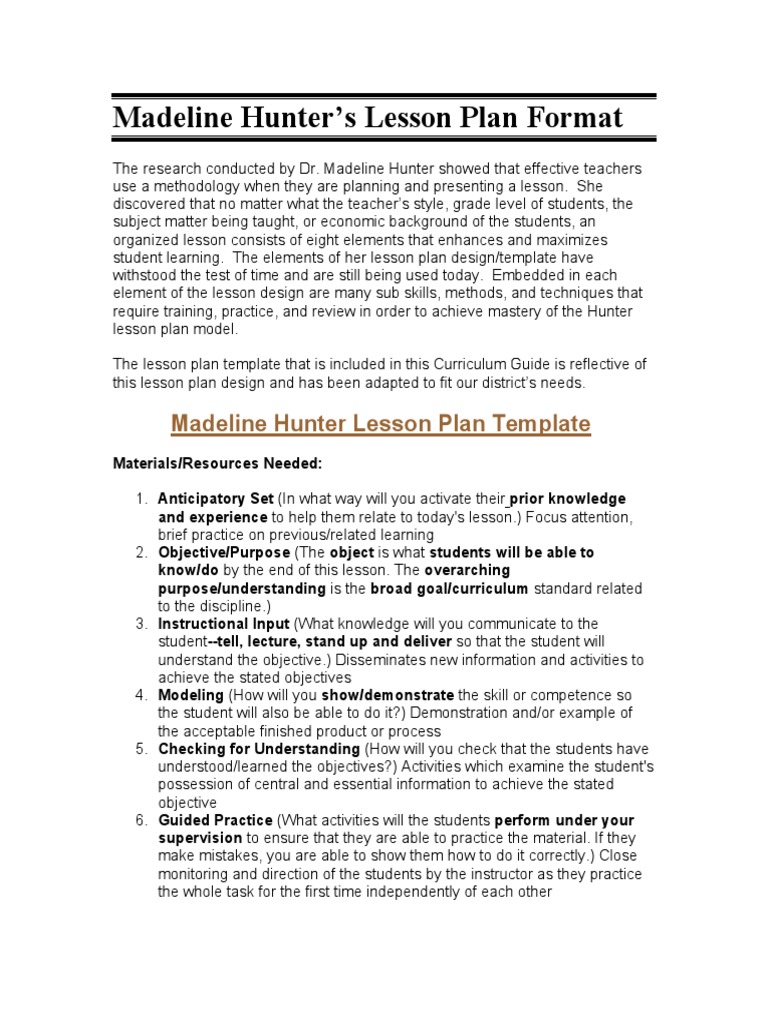 Madeline Hunter's Lesson Plan Format

The research conducted by Dr. Madeline Hunter showed that effective teachers use a methodology when they are planning and presenting a lesson. She discovered that no matter what the teacher's style, grade level of students, the subject matter being taught, or economic background of the students, an organized lesson consists of eight elements that enhances and maximizes student learning. The elements of her lesson plan design/template have withstood the test of time and are still being used today. Embedded in each element of the lesson design are many sub skills, methods, and techniques that require training, practice, and review in order to achieve mastery of the Hunter lesson plan model.

The lesson plan template that is included in this Curriculum Guide is reflective of this lesson plan design and has been adapted to fit our district's needs.

Madeline Hunter Lesson Plan Template

Materials/Resources Needed:

1. Anticipatory Set (In what way will you activate their prior knowledge and experience to help them relate to today's lesson.) Focus attention, brief practice on previous/related learning
2. Objective/Purpose (The object is what students will be able to know/do by the end of this lesson. The overarching purpose/understanding is the broad goal/curriculum standard related to the discipline.)
3. Instructional Input (What knowledge will you communicate to the student--tell, lecture, stand up and deliver so that the student will understand the objective.) Disseminates new information and activities to achieve the stated objectives
4. Modeling (How will you show/demonstrate the skill or competence so the student will also be able to do it?) Demonstration and/or example of the acceptable finished product or process
5. Checking for Understanding (How will you check that the students have understood/learned the objectives?) Activities which examine the student's possession of central and essential information to achieve the stated objective
6. Guided Practice (What activities will the students perform under your supervision to ensure that they are able to practice the material. If they make mistakes, you are able to show them how to do it correctly.) Close monitoring and direction of the students by the instructor as they practice the whole task for the first time independently of each other